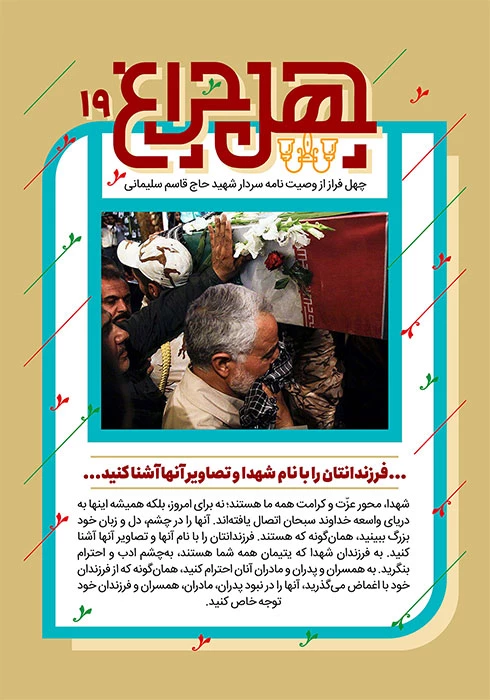 چهل چراغ ۱۹

چهل فراز از وصیت نامه سردار شهید حاج قاسم سلیمانی

...فرزندانتان را با نام شهدا و تصاویر آنها آشنا کنید...

شهدا، محور عزّت و کرامت همه ما هستند؛ نه برای امروز، بلکه همیشه اینها به دریای واسعه خداوند سبحان اتصال یافته‌اند. آنها را در چشم، دل و زبان خود بزرگ ببینید، همان‌گونه که هستند. فرزندانتان را با نام آنها و تصاویر آنها آشنا کنید. به فرزندان شهدا که یتیمان همه شما هستند، به‌چشم ادب و احترام بنگرید. به همسران و پدران و مادران آنان احترام کنید، همان‌گونه که از فرزندان خود با اغماض می‌گذرید، آنها را در نبود پدران، مادران، همسران و فرزندان خود توجه خاص کنید.